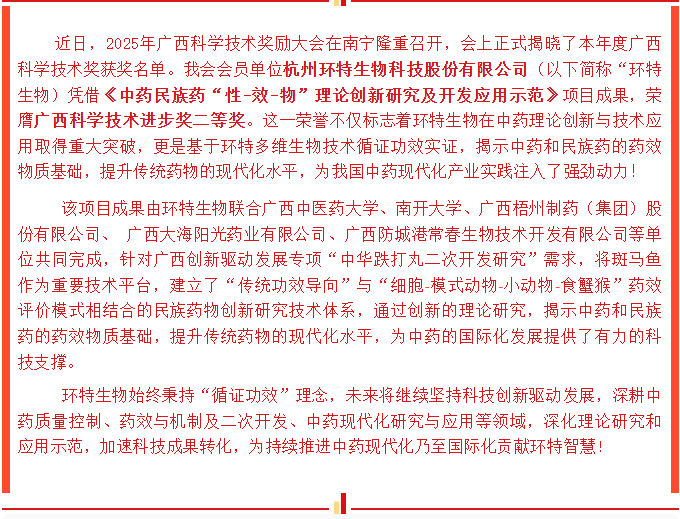 近日，2025年广西科学技术奖励大会在南宁隆重召开，会上正式揭晓了本年度广西科学技术奖获奖名单。我会会员单位杭州环特生物科技股份有限公司（以下简称“环特生物）凭借《中药民族药“性-效-物”理论创新研究及开发应用示范》项目成果，荣膺广西科学技术进步奖二等奖。这一荣誉不仅标志着环特生物在中药理论创新与技术应用取得重大突破，更是基于环特多维生物技术循证功效实证，揭示中药和民族药的药效物质基础，提升传统药物的现代化水平，为我国中药现代化产业实践注入了强劲动力！

该项目成果由环特生物联合广西中医药大学、南开大学、广西梧州制药（集团）股份有限公司、 广西大海阳光药业有限公司、广西防城港常春生物技术开发有限公司等单位共同完成，针对广西创新驱动发展专项“中华跌打丸二次开发研究”需求，将斑马鱼作为重要技术平台，建立了“传统功效导向”与“细胞-模式动物-小动物-食蟹猴”药效评价模式相结合的民族药物创新研究技术体系，通过创新的理论研究，揭示中药和民族药的药效物质基础，提升传统药物的现代化水平，为中药的国际化发展提供了有力的科技支撑。

环特生物始终秉持“循证功效”理念，未来将继续坚持科技创新驱动发展，深耕中药质量控制、药效与机制及二次开发、中药现代化研究与应用等领域，深化理论研究和应用示范，加速科技成果转化，为持续推进中药现代化乃至国际化贡献环特智慧！